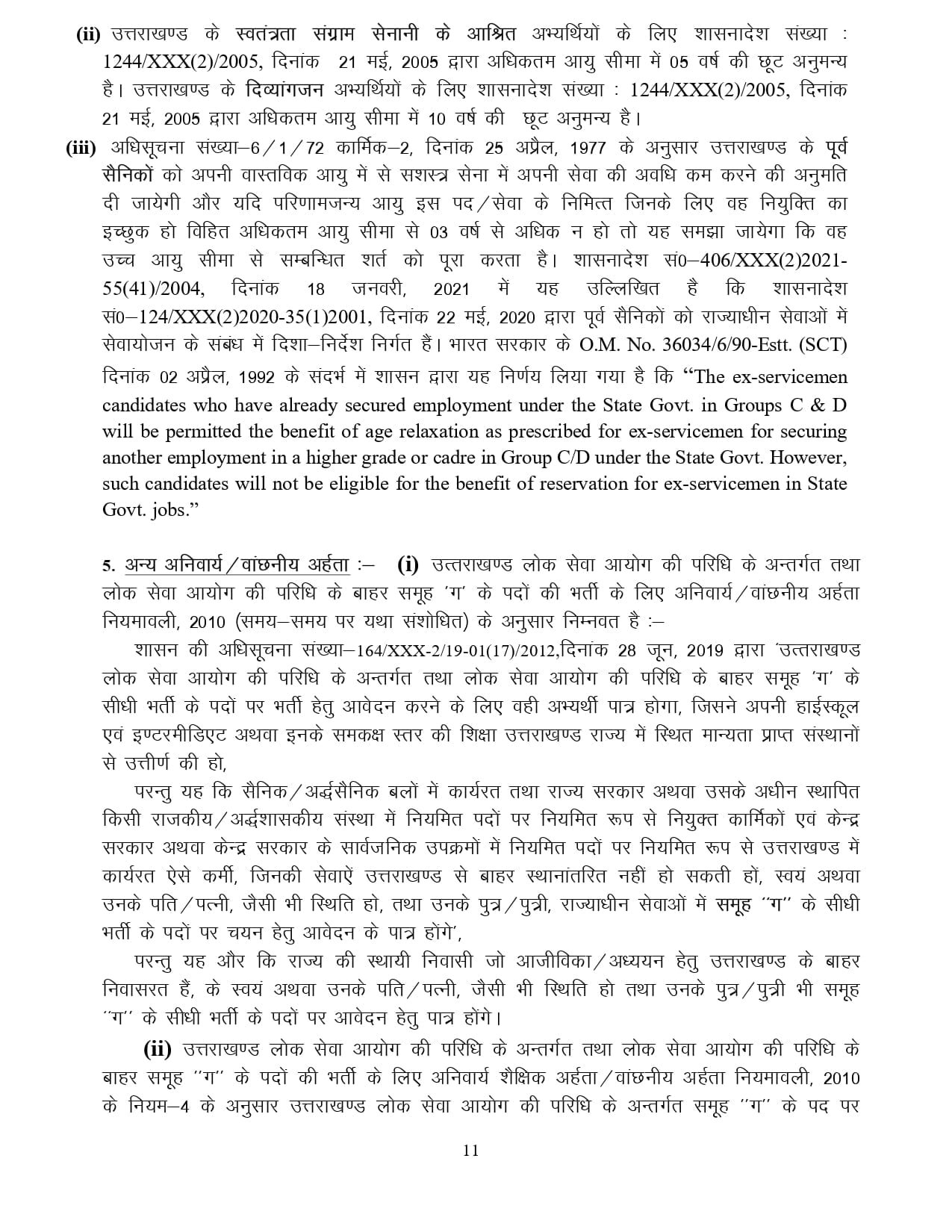 (ii) उत्तराखण्ड के स्वतंत्रता संग्राम सेनानी के आश्रित अभ्यर्थियों के लिए शासनादेश संख्या : 1244/XXX(2)/2005, दिनांक 21 मई, 2005 द्वारा अधिकतम आयु सीमा में 05 वर्ष की छूट अनुमन्य है। उत्तराखण्ड के दिव्यांगजन अभ्यर्थियों के लिए शासनादेश संख्या : 1244/XXX(2)/2005, दिनांक 21 मई, 2005 द्वारा अधिकतम आयु सीमा में 10 वर्ष की छूट अनुमन्य है।

(iii) अधिसूचना संख्या–6/1/72 कार्मिक–2, दिनांक 25 अप्रैल, 1977 के अनुसार उत्तराखण्ड के पूर्व सैनिकों को अपनी वास्तविक आयु में से सशस्त्र सेना में अपनी सेवा की अवधि कम करने की अनुमति दी जायेगी और यदि परिणामजन्य आयु इस पद/सेवा के निमित्त जिनके लिए वह नियुक्ति का इच्छुक हो विहित अधिकतम आयु सीमा से 03 वर्ष से अधिक न हो तो यह समझा जायेगा कि वह उच्च आयु सीमा से सम्बन्धित शर्त को पूरा करता है। शासनादेश सं0–406/XXX(2)2021-55(41)/2004, दिनांक 18 जनवरी, 2021 में यह उल्लिखित है कि शासनादेश सं0–124/XXX(2)2020-35(1)2001, दिनांक 22 मई, 2020 द्वारा पूर्व सैनिकों को राज्याधीन सेवाओं में सेवायोजन के संबंध में दिशा–निर्देश निर्गत हैं। भारत सरकार के O.M. No. 36034/6/90-Estt. (SCT) दिनांक 02 अप्रैल, 1992 के संदर्भ में शासन द्वारा यह निर्णय लिया गया है कि "The ex-servicemen candidates who have already secured employment under the State Govt. in Groups C & D will be permitted the benefit of age relaxation as prescribed for ex-servicemen for securing another employment in a higher grade or cadre in Group C/D under the State Govt. However, such candidates will not be eligible for the benefit of reservation for ex-servicemen in State Govt. jobs."

5. अन्य अनिवार्य/वांछनीय अर्हता :– (i) उत्तराखण्ड लोक सेवा आयोग की परिधि के अन्तर्गत तथा लोक सेवा आयोग की परिधि के बाहर समूह 'ग' के पदों की भर्ती के लिए अनिवार्य/वांछनीय अर्हता नियमावली, 2010 (समय–समय पर यथा संशोधित) के अनुसार निम्नवत है :–

शासन की अधिसूचना संख्या–164/XXX-2/19-01(17)/2012,दिनांक 28 जून, 2019 द्वारा 'उत्तराखण्ड लोक सेवा आयोग की परिधि के अन्तर्गत तथा लोक सेवा आयोग की परिधि के बाहर समूह 'ग' के सीधी भर्ती के पदों पर भर्ती हेतु आवेदन करने के लिए वही अभ्यर्थी पात्र होगा, जिसने अपनी हाईस्कूल एवं इण्टरमीडिएट अथवा इनके समकक्ष स्तर की शिक्षा उत्तराखण्ड राज्य में स्थित मान्यता प्राप्त संस्थानों से उत्तीर्ण की हो,

परन्तु यह कि सैनिक/अर्द्धसैनिक बलों में कार्यरत तथा राज्य सरकार अथवा उसके अधीन स्थापित किसी राजकीय/अर्द्धशासकीय संस्था में नियमित पदों पर नियमित रूप से नियुक्त कार्मिकों एवं केन्द्र सरकार अथवा केन्द्र सरकार के सार्वजनिक उपक्रमों में नियमित पदों पर नियमित रूप से उत्तराखण्ड में कार्यरत ऐसे कर्मी, जिनकी सेवाऐं उत्तराखण्ड से बाहर स्थानांतरित नहीं हो सकती हों, स्वयं अथवा उनके पति/पत्नी, जैसी भी स्थिति हो, तथा उनके पुत्र/पुत्री, राज्याधीन सेवाओं में समूह ''ग'' के सीधी भर्ती के पदों पर चयन हेतु आवेदन के पात्र होंगे',

परन्तु यह और कि राज्य की स्थायी निवासी जो आजीविका/अध्ययन हेतु उत्तराखण्ड के बाहर निवासरत हैं, के स्वयं अथवा उनके पति/पत्नी, जैसी भी स्थिति हो तथा उनके पुत्र/पुत्री भी समूह ''ग'' के सीधी भर्ती के पदों पर आवेदन हेतु पात्र होंगे।

(ii) उत्तराखण्ड लोक सेवा आयोग की परिधि के अन्तर्गत तथा लोक सेवा आयोग की परिधि के बाहर समूह ''ग'' के पदों की भर्ती के लिए अनिवार्य शैक्षिक अर्हता/वांछनीय अर्हता नियमावली, 2010 के नियम–4 के अनुसार उत्तराखण्ड लोक सेवा आयोग की परिधि के अन्तर्गत समूह ''ग'' के पद पर

11